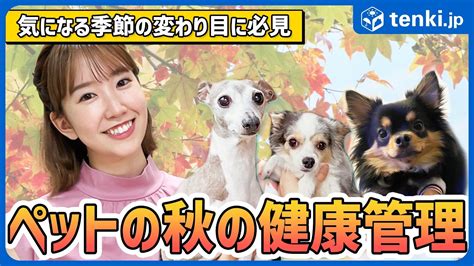 気になる季節の変わり目に必見

tenki.jp

ペットの秋の健康管理